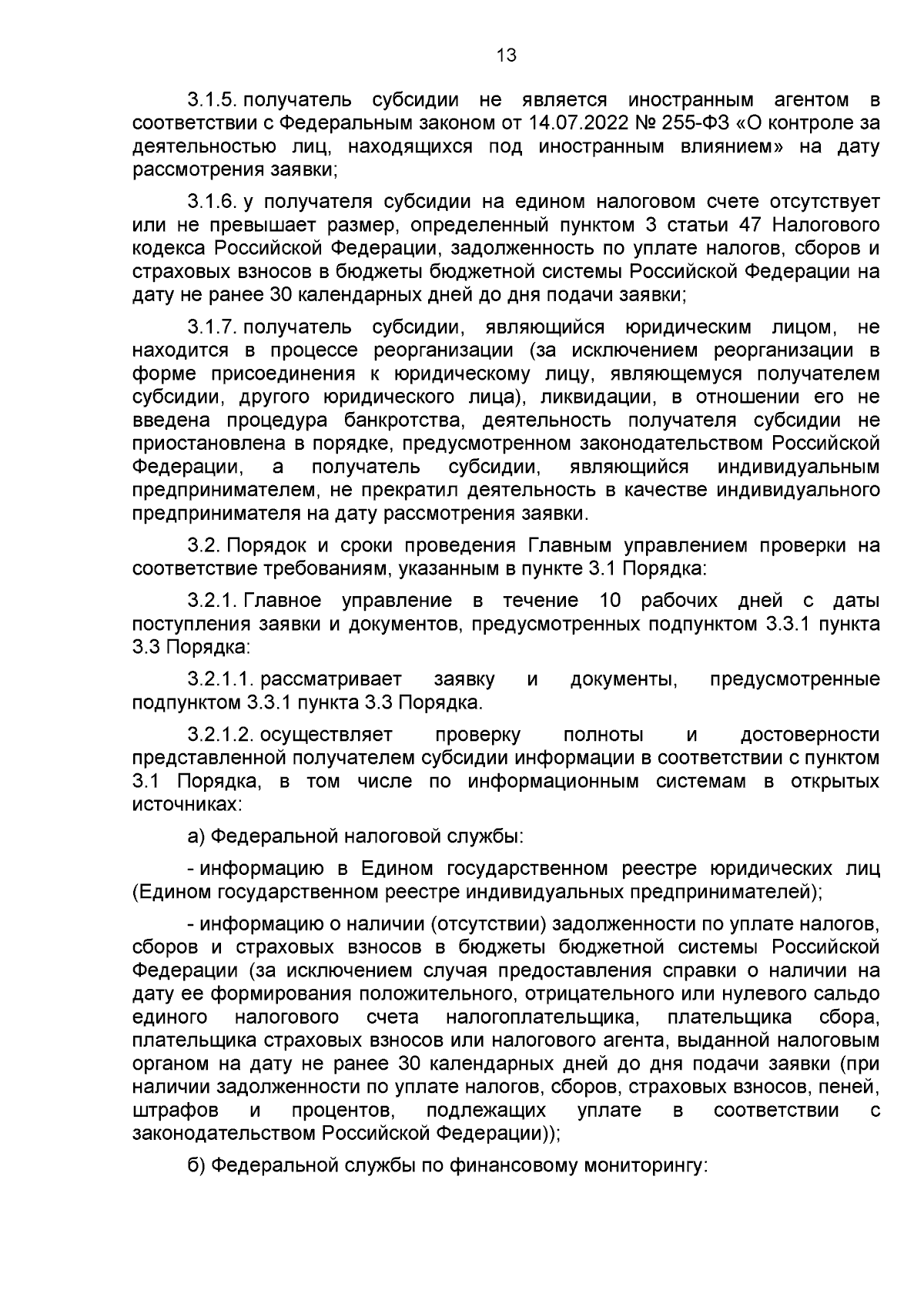 13

3.1.5. получатель субсидии не является иностранным агентом в соответствии с Федеральным законом от 14.07.2022 № 255-ФЗ «О контроле за деятельностью лиц, находящихся под иностранным влиянием» на дату рассмотрения заявки;

3.1.6. у получателя субсидии на едином налоговом счете отсутствует или не превышает размер, определенный пунктом 3 статьи 47 Налогового кодекса Российской Федерации, задолженность по уплате налогов, сборов и страховых взносов в бюджеты бюджетной системы Российской Федерации на дату не ранее 30 календарных дней до дня подачи заявки;

3.1.7. получатель субсидии, являющийся юридическим лицом, не находится в процессе реорганизации (за исключением реорганизации в форме присоединения к юридическому лицу, являющемуся получателем субсидии, другого юридического лица), ликвидации, в отношении его не введена процедура банкротства, деятельность получателя субсидии не приостановлена в порядке, предусмотренном законодательством Российской Федерации, а получатель субсидии, являющийся индивидуальным предпринимателем, не прекратил деятельность в качестве индивидуального предпринимателя на дату рассмотрения заявки.

3.2. Порядок и сроки проведения Главным управлением проверки на соответствие требованиям, указанным в пункте 3.1 Порядка:

3.2.1. Главное управление в течение 10 рабочих дней с даты поступления заявки и документов, предусмотренных подпунктом 3.3.1 пункта 3.3 Порядка:

3.2.1.1. рассматривает заявку и документы, предусмотренные подпунктом 3.3.1 пункта 3.3 Порядка.

3.2.1.2. осуществляет проверку полноты и достоверности представленной получателем субсидии информации в соответствии с пунктом 3.1 Порядка, в том числе по информационным системам в открытых источниках:

а) Федеральной налоговой службы:

- информацию в Едином государственном реестре юридических лиц (Едином государственном реестре индивидуальных предпринимателей);

- информацию о наличии (отсутствии) задолженности по уплате налогов, сборов и страховых взносов в бюджеты бюджетной системы Российской Федерации (за исключением случая предоставления справки о наличии на дату ее формирования положительного, отрицательного или нулевого сальдо единого налогового счета налогоплательщика, плательщика сбора, плательщика страховых взносов или налогового агента, выданной налоговым органом на дату не ранее 30 календарных дней до дня подачи заявки (при наличии задолженности по уплате налогов, сборов, страховых взносов, пеней, штрафов и процентов, подлежащих уплате в соответствии с законодательством Российской Федерации));

б) Федеральной службы по финансовому мониторингу: